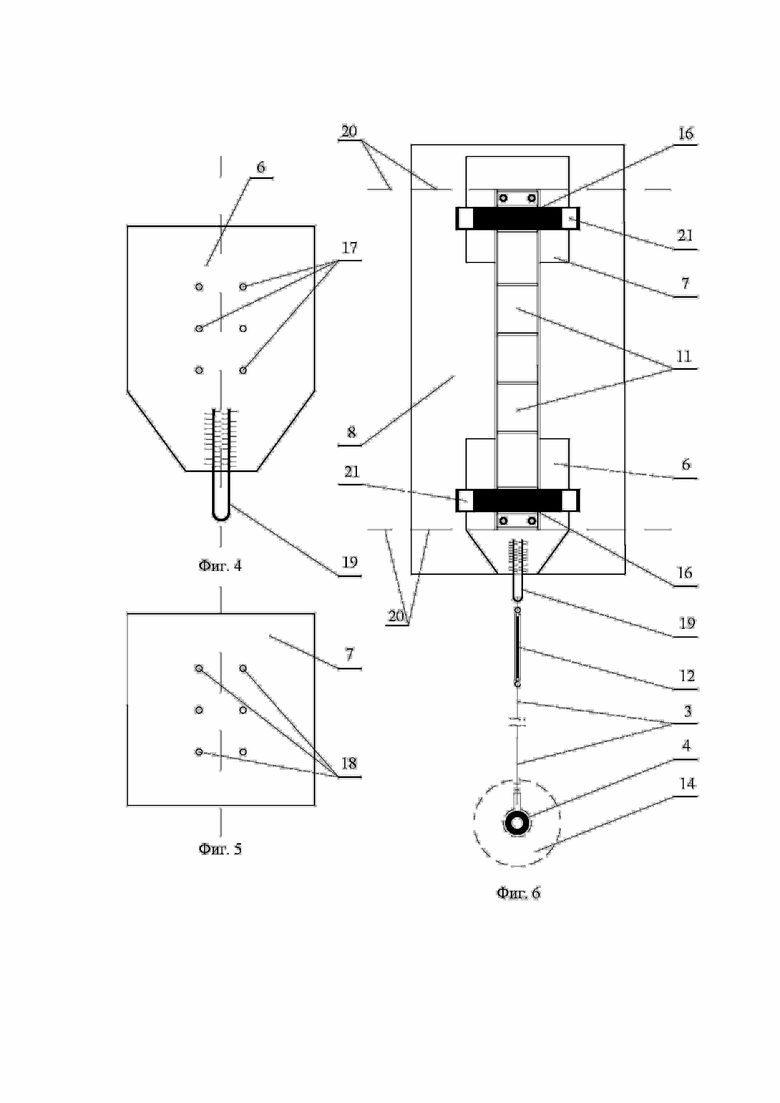 6
17
19
Фиг. 4
7
18
Фиг. 5
20
16
21
7
11
8
6
21
16
20
19
12
3
4
14
Фиг. 6